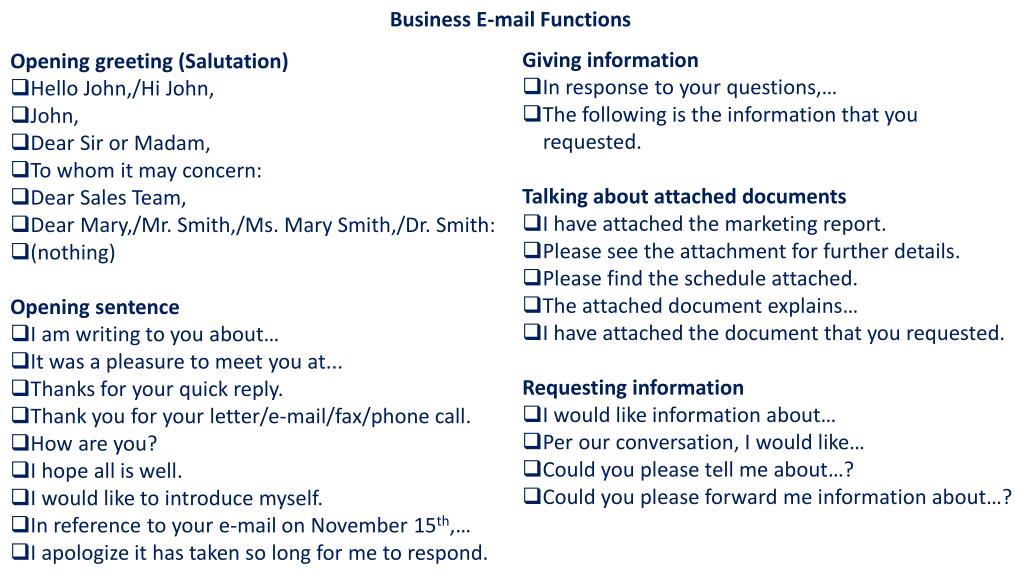 Business E-mail Functions

Opening greeting (Salutation)
❑Hello John,/Hi John,
❑John,
❑Dear Sir or Madam,
❑To whom it may concern:
❑Dear Sales Team,
❑Dear Mary,/Mr. Smith,/Ms. Mary Smith,/Dr. Smith:
❑(nothing)

Opening sentence
❑I am writing to you about…
❑It was a pleasure to meet you at...
❑Thanks for your quick reply.
❑Thank you for your letter/e-mail/fax/phone call.
❑How are you?
❑I hope all is well.
❑I would like to introduce myself.
❑In reference to your e-mail on November 15$^{th}$,…
❑I apologize it has taken so long for me to respond.

Giving information
❑In response to your questions,…
❑The following is the information that you requested.

Talking about attached documents
❑I have attached the marketing report.
❑Please see the attachment for further details.
❑Please find the schedule attached.
❑The attached document explains…
❑I have attached the document that you requested.

Requesting information
❑I would like information about…
❑Per our conversation, I would like…
❑Could you please tell me about…?
❑Could you please forward me information about…?